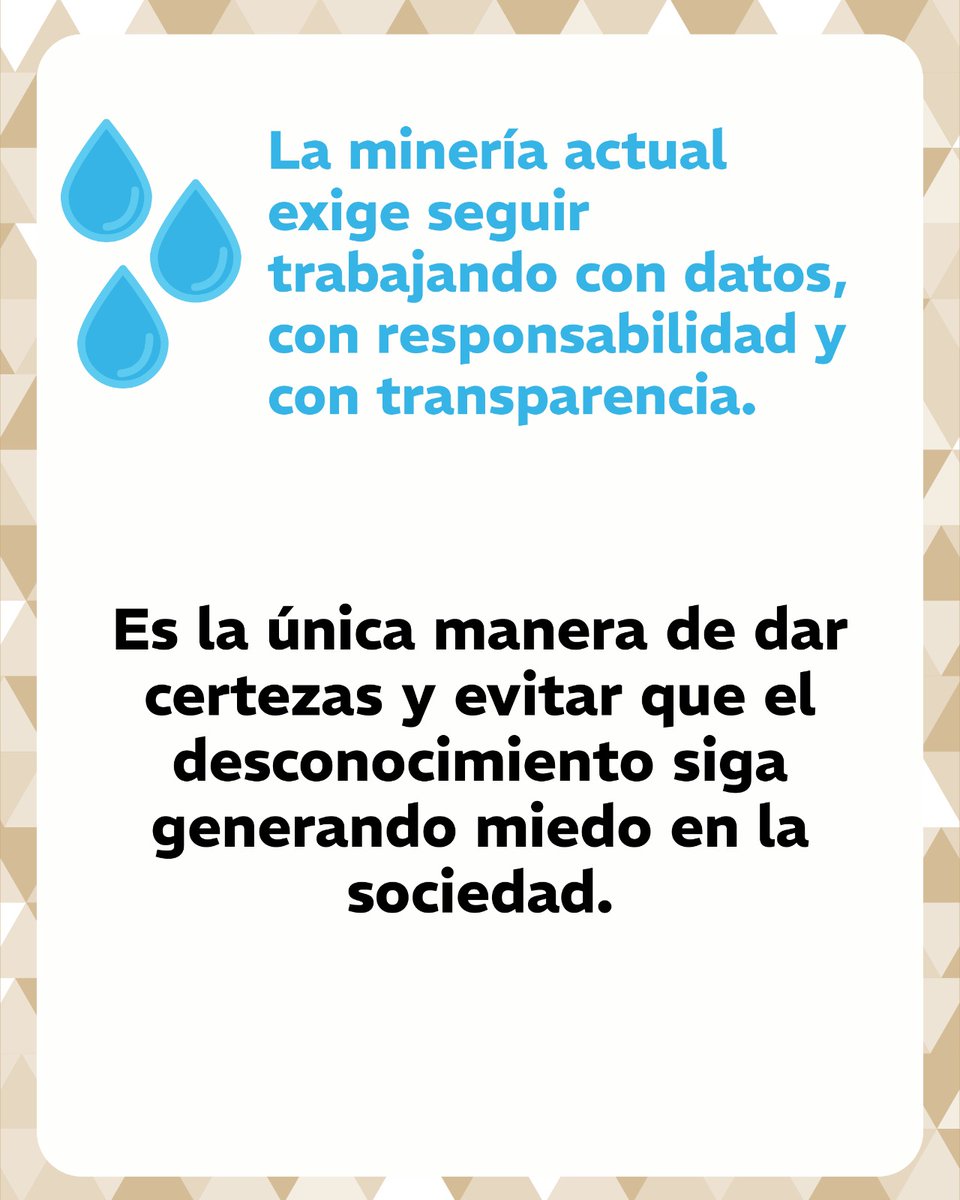 La minería actual exige seguir trabajando con datos, con responsabilidad y con transparencia.

Es la única manera de dar certezas y evitar que el desconocimiento siga generando miedo en la sociedad.